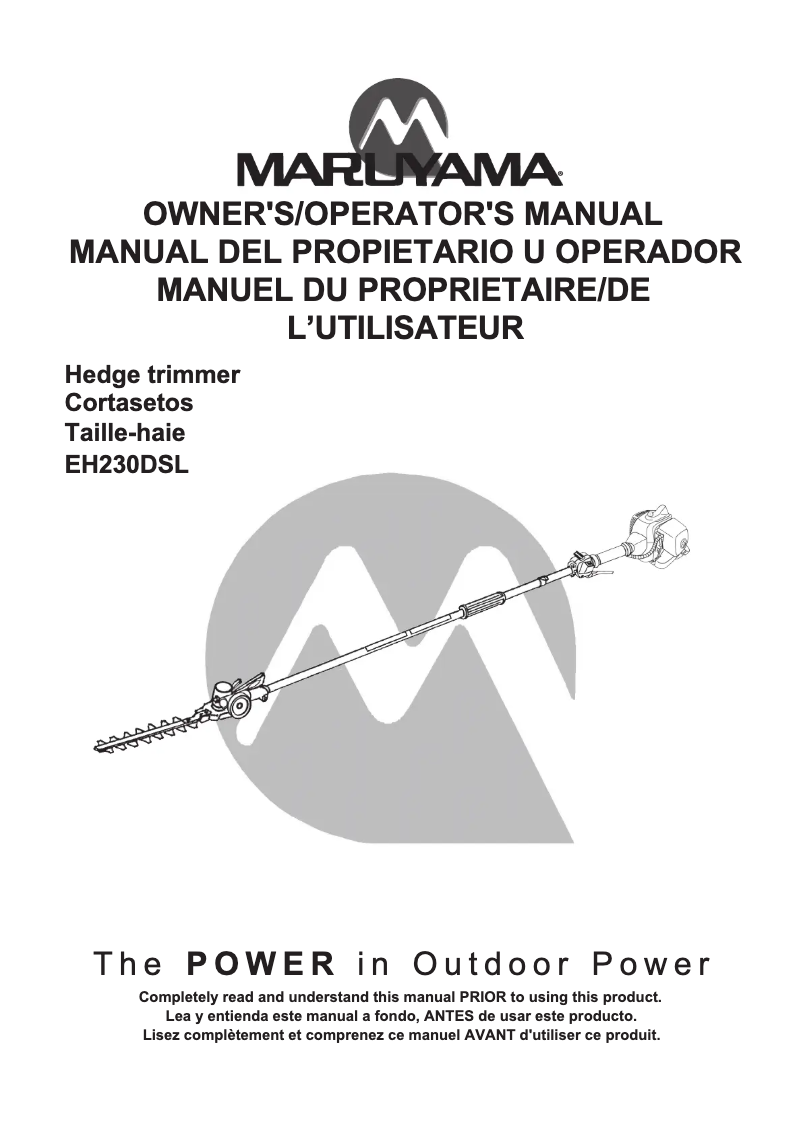 MARUYAMA®

OWNER'S/OPERATOR'S MANUAL
MANUAL DEL PROPIETARIO U OPERADOR
MANUEL DU PROPRIETAIRE/DE L'UTILISATEUR

Hedge trimmer
Cortasetos
Taille-haie
EH230DSL

The POWER in Outdoor Power

Completely read and understand this manual PRIOR to using this product.
Lea y entienda este manual a fondo, ANTES de usar este producto.
Lisez complètement et comprenez ce manuel AVANT d'utiliser ce produit.